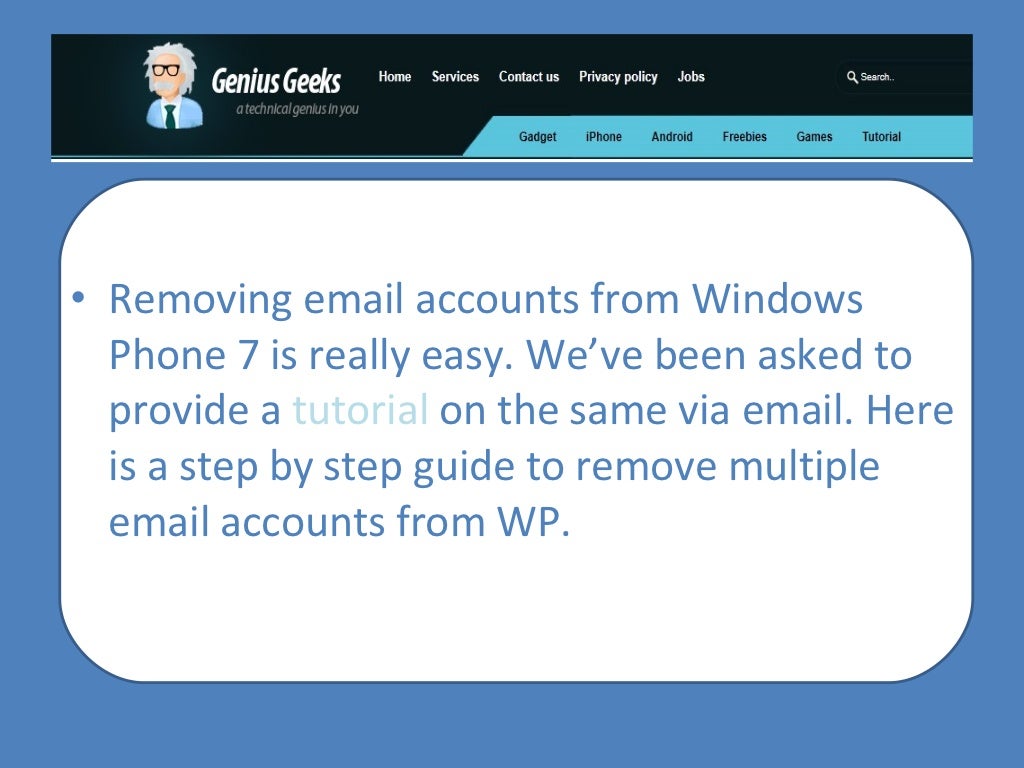 Genius Geeks
a technical genius in you

Home Services Contact us Privacy policy Jobs

Search..

Gadget iPhone Android Freebies Games Tutorial

• Removing email accounts from Windows Phone 7 is really easy. We've been asked to provide a tutorial on the same via email. Here is a step by step guide to remove multiple email accounts from WP.